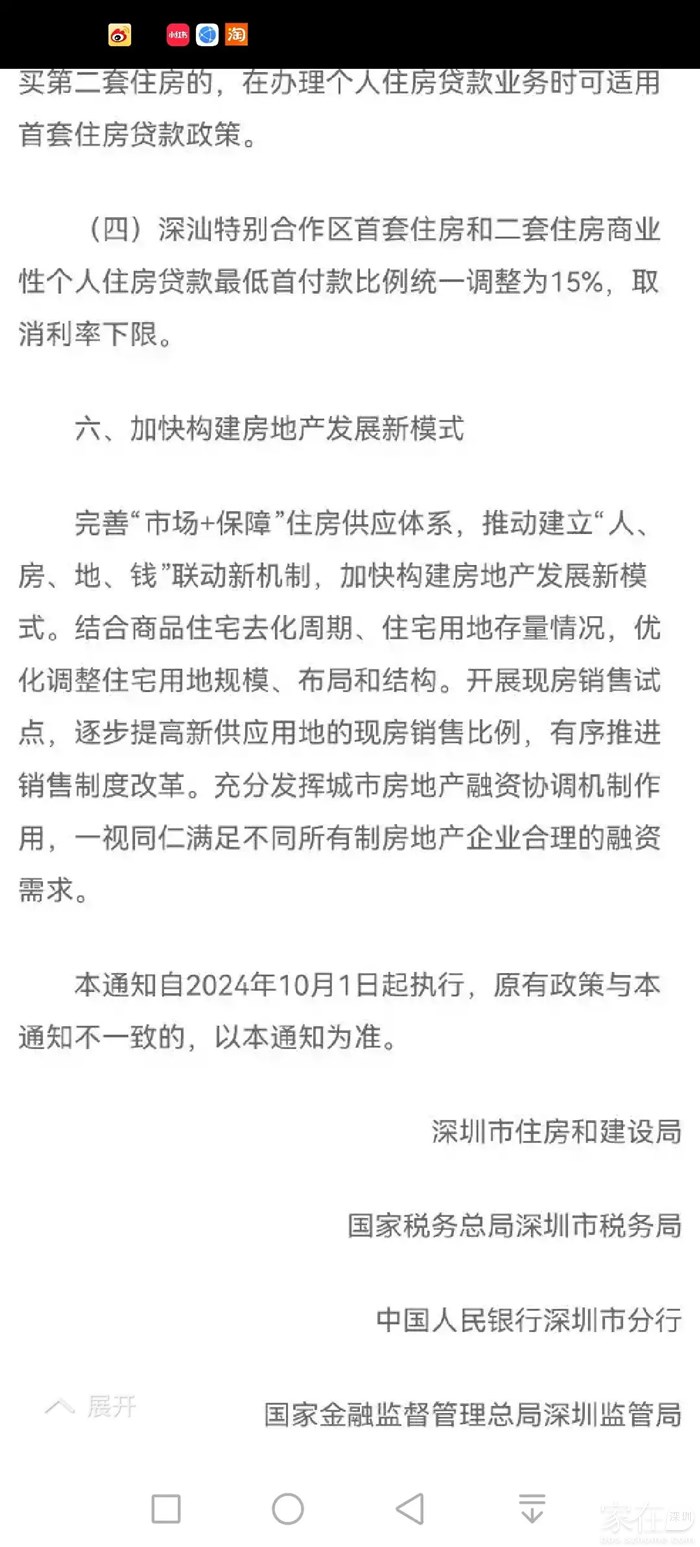 小红书 淘

买第二套住房的，在办理个人住房贷款业务时可适用首套住房贷款政策。

（四）深汕特别合作区首套住房和二套住房商业性个人住房贷款最低首付款比例统一调整为15%，取消利率下限。

六、加快构建房地产发展新模式

完善“市场+保障”住房供应体系，推动建立“人、房、地、钱”联动新机制，加快构建房地产发展新模式。结合商品住宅去化周期、住宅用地存量情况，优化调整住宅用地规模、布局和结构。开展现房销售试点，逐步提高新供应用地的现房销售比例，有序推进销售制度改革。充分发挥城市房地产融资协调机制作用，一视同仁满足不同所有制房地产企业合理的融资需求。

本通知自2024年10月1日起执行，原有政策与本通知不一致的，以本通知为准。

深圳市住房和建设局

国家税务总局深圳市税务局

中国人民银行深圳市分行

展开

国家金融监督管理总局深圳监管局

家在深圳